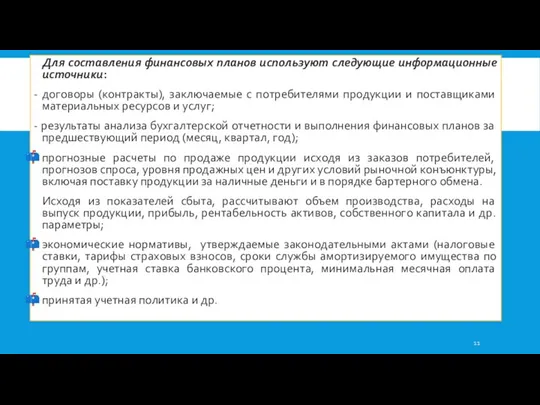 Для составления финансовых планов используют следующие информационные источники:

- договоры (контракты), заключаемые с потребителями продукции и поставщиками материальных ресурсов и услуг;

- результаты анализа бухгалтерской отчетности и выполнения финансовых планов за предшествующий период (месяц, квартал, год);

прогнозные расчеты по продаже продукции исходя из заказов потребителей, прогнозов спроса, уровня продажных цен и других условий рыночной конъюнктуры, включая поставку продукции за наличные деньги и в порядке бартерного обмена.

Исходя из показателей сбыта, рассчитывают объем производства, расходы на выпуск продукции, прибыль, рентабельность активов, собственного капитала и др. параметры;

экономические нормативы, утверждаемые законодательными актами (налоговые ставки, тарифы страховых взносов, сроки службы амортизируемого имущества по группам, учетная ставка банковского процента, минимальная месячная оплата труда и др.);

принятая учетная политика и др.

11